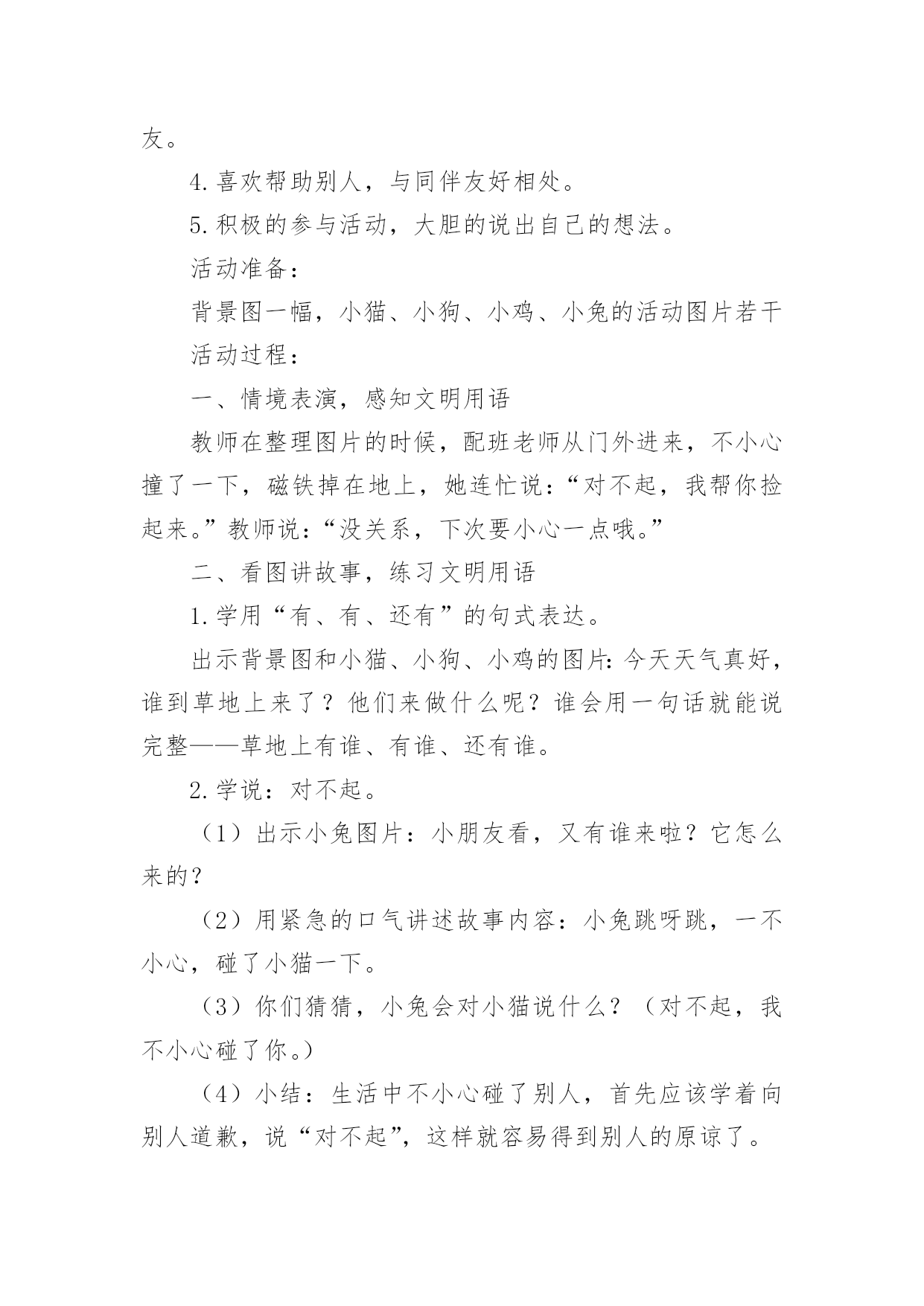 友。

4.喜欢帮助别人，与同伴友好相处。

5.积极的参与活动，大胆的说出自己的想法。

活动准备：

背景图一幅，小猫、小狗、小鸡、小兔的活动图片若干

活动过程：

一、情境表演，感知文明用语

教师在整理图片的时候，配班老师从门外进来，不小心撞了一下，磁铁掉在地上，她连忙说：“对不起，我帮你捡起来。”教师说：“没关系，下次要小心一点哦。”

二、看图讲故事，练习文明用语

1.学用“有、有、还有”的句式表达。

出示背景图和小猫、小狗、小鸡的图片：今天天气真好，谁到草地上来了？他们来做什么呢？谁会用一句话就能说完整——草地上有谁、有谁、还有谁。

2.学说：对不起。

（1）出示小兔图片：小朋友看，又有谁来啦？它怎么来的？

（2）用紧急的口气讲述故事内容：小兔跳呀跳，一不小心，碰了小猫一下。

（3）你们猜猜，小兔会对小猫说什么？（对不起，我不小心碰了你。）

（4）小结：生活中不小心碰了别人，首先应该学着向别人道歉，说“对不起”，这样就容易得到别人的原谅了。